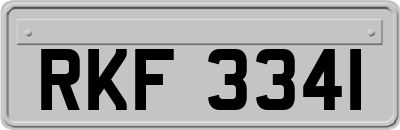 RKF 3341